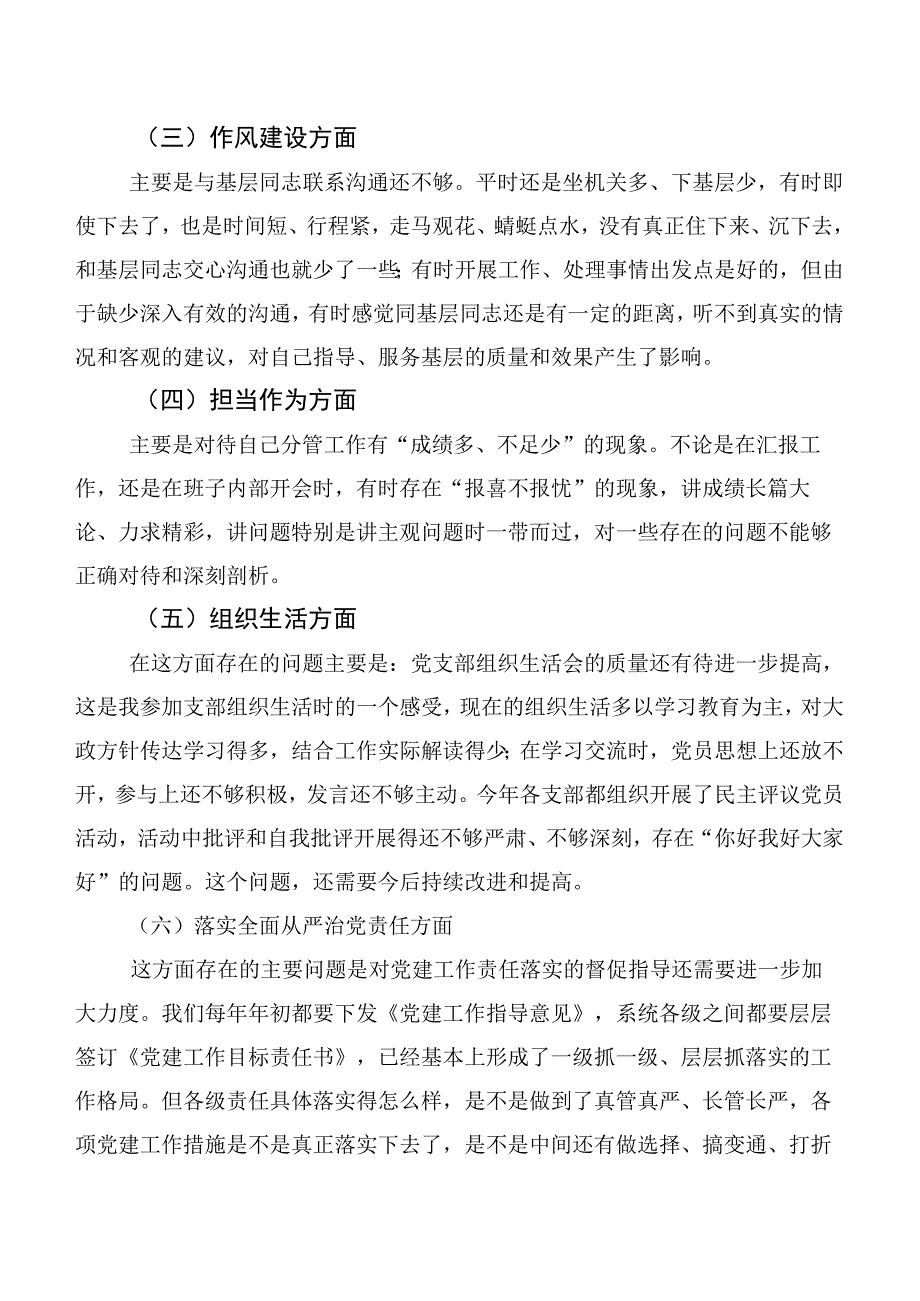 （三）作风建设方面

主要是与基层同志联系沟通还不够。平时还是坐机关多、下基层少，有时即使下去了，也是时间短、行程紧，走马观花、蜻蜓点水，没有真正住下来、沉下去，和基层同志交心沟通也就少了一些;有时开展工作、处理事情出发点是好的，但由于缺少深入有效的沟通，有时感觉同基层同志还是有一定的距离，听不到真实的情况和客观的建议，对自己指导、服务基层的质量和效果产生了影响。

（四）担当作为方面

主要是对待自己分管工作有“成绩多、不足少”的现象。不论是在汇报工作，还是在班子内部开会时，有时存在“报喜不报忧”的现象，讲成绩长篇大论、力求精彩，讲问题特别是讲主观问题时一带而过，对一些存在的问题不能够正确对待和深刻剖析。

（五）组织生活方面

在这方面存在的问题主要是：党支部组织生活会的质量还有待进一步提高，这是我参加支部组织生活时的一个感受，现在的组织生活多以学习教育为主，对大政方针传达学习得多，结合工作实际解读得少;在学习交流时，党员思想上还放不开，参与上还不够积极，发言还不够主动。今年各支部都组织开展了民主评议党员活动，活动中批评和自我批评开展得还不够严肃、不够深刻，存在“你好我好大家好”的问题。这个问题，还需要今后持续改进和提高。

（六）落实全面从严治党责任方面

这方面存在的主要问题是对党建工作责任落实的督促指导还需要进一步加大力度。我们每年年初都要下发《党建工作指导意见》，系统各级之间都要层层签订《党建工作目标责任书》，已经基本上形成了一级抓一级、层层抓落实的工作格局。但各级责任具体落实得怎么样，是不是做到了真管真严、长管长严，各项党建工作措施是不是真正落实下去了，是不是中间还有做选择、搞变通、打折